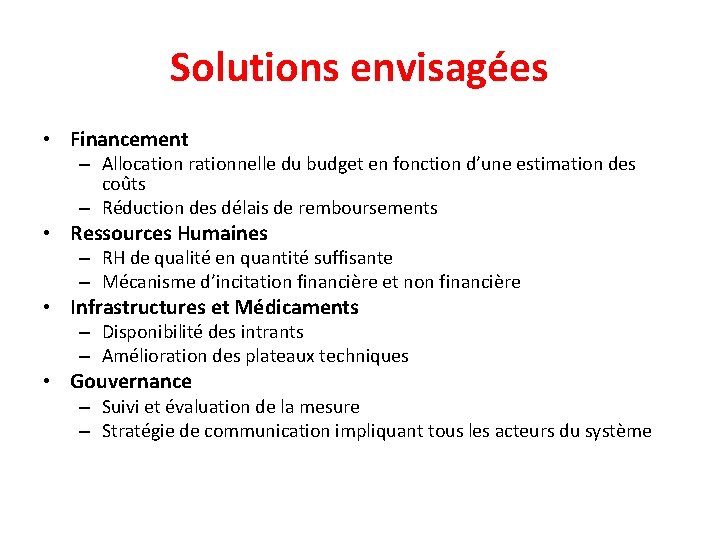 Solutions envisagées

• Financement
– Allocation rationnelle du budget en fonction d’une estimation des coûts
– Réduction des délais de remboursements
• Ressources Humaines
– RH de qualité en quantité suffisante
– Mécanisme d’incitation financière et non financière
• Infrastructures et Médicaments
– Disponibilité des intrants
– Amélioration des plateaux techniques
• Gouvernance
– Suivi et évaluation de la mesure
– Stratégie de communication impliquant tous les acteurs du système